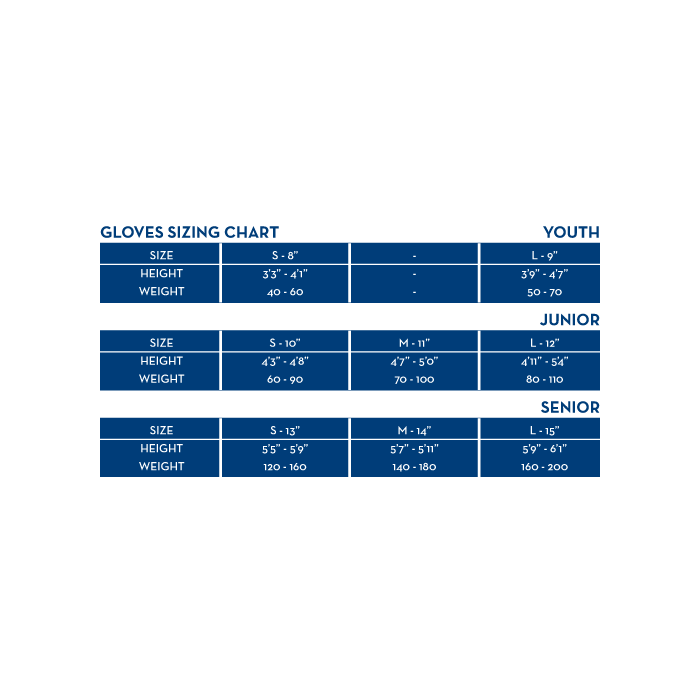 GLOVES SIZING CHART

YOUTH

| SIZE | S - 8" | - | L - 9" |
|---|---|---|---|
| HEIGHT | 3'3" - 4'1" | - | 3'9" - 4'7" |
| WEIGHT | 40 - 60 | - | 50 - 70 |

JUNIOR

| SIZE | S - 10" | M - 11" | L - 12" |
|---|---|---|---|
| HEIGHT | 4'3" - 4'8" | 4'7" - 5'0" | 4'11" - 5'4" |
| WEIGHT | 60 - 90 | 70 - 100 | 80 - 110 |

SENIOR

| SIZE | S - 13" | M - 14" | L - 15" |
|---|---|---|---|
| HEIGHT | 5'5" - 5'9" | 5'7" - 5'11" | 5'9" - 6'1" |
| WEIGHT | 120 - 160 | 140 - 180 | 160 - 200 |